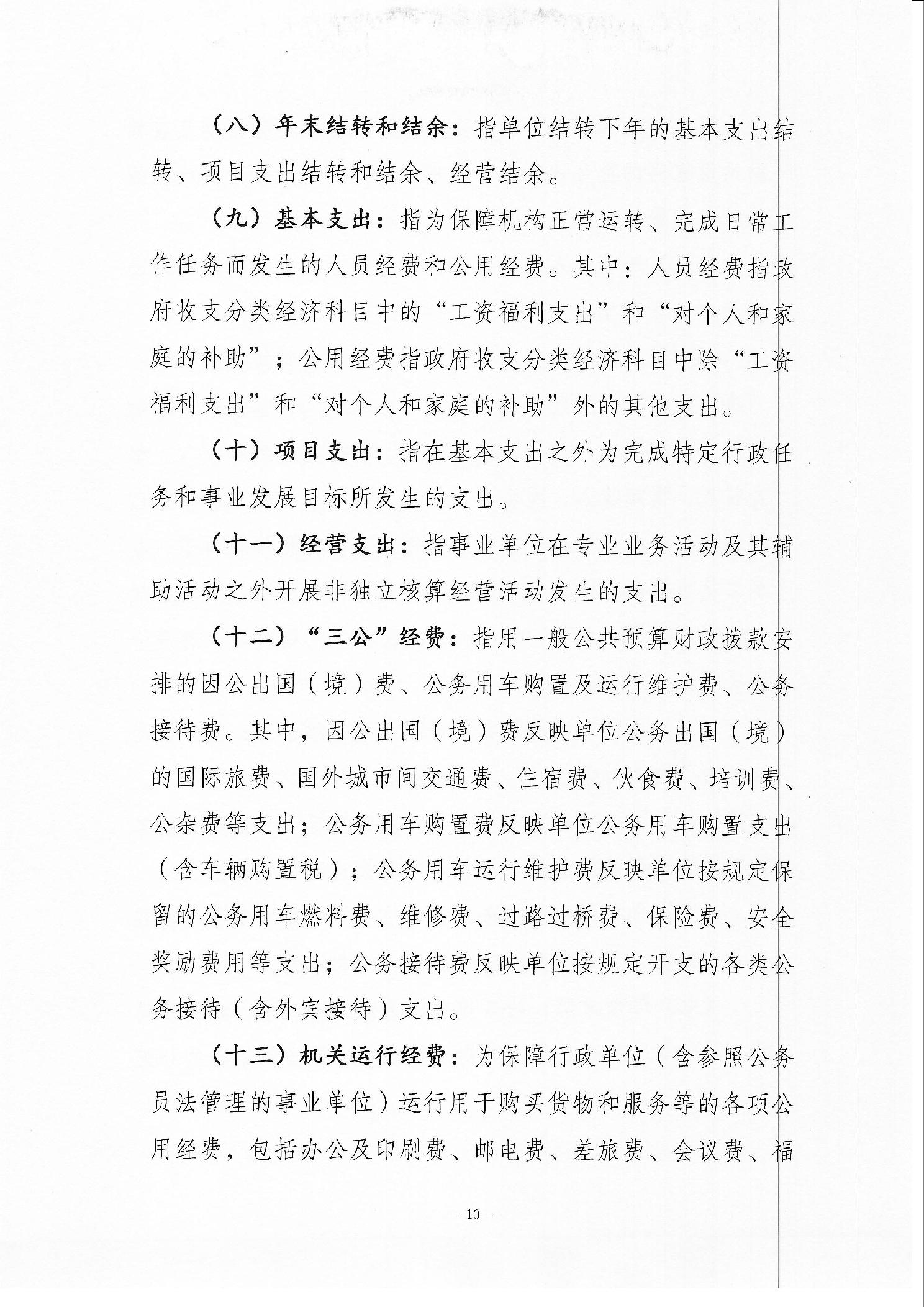 （八）年末结转和结余：指单位结转下年的基本支出结转、项目支出结转和结余、经营结余。

（九）基本支出：指为保障机构正常运转、完成日常工作任务而发生的人员经费和公用经费。其中：人员经费指政府收支分类经济科目中的“工资福利支出”和“对个人和家庭的补助”；公用经费指政府收支分类经济科目中除“工资福利支出”和“对个人和家庭的补助”外的其他支出。

（十）项目支出：指在基本支出之外为完成特定行政任务和事业发展目标所发生的支出。

（十一）经营支出：指事业单位在专业业务活动及其辅助活动之外开展非独立核算经营活动发生的支出。

（十二）“三公”经费：指用一般公共预算财政拨款安排的因公出国（境）费、公务用车购置及运行维护费、公务接待费。其中，因公出国（境）费反映单位公务出国（境）的国际旅费、国外城市间交通费、住宿费、伙食费、培训费、公杂费等支出；公务用车购置费反映单位公务用车购置支出（含车辆购置税）；公务用车运行维护费反映单位按规定保留的公务用车燃料费、维修费、过路过桥费、保险费、安全奖励费用等支出；公务接待费反映单位按规定开支的各类公务接待（含外宾接待）支出。

（十三）机关运行经费：为保障行政单位（含参照公务员法管理的事业单位）运行用于购买货物和服务等的各项公用经费，包括办公及印刷费、邮电费、差旅费、会议费、福

- 10 -